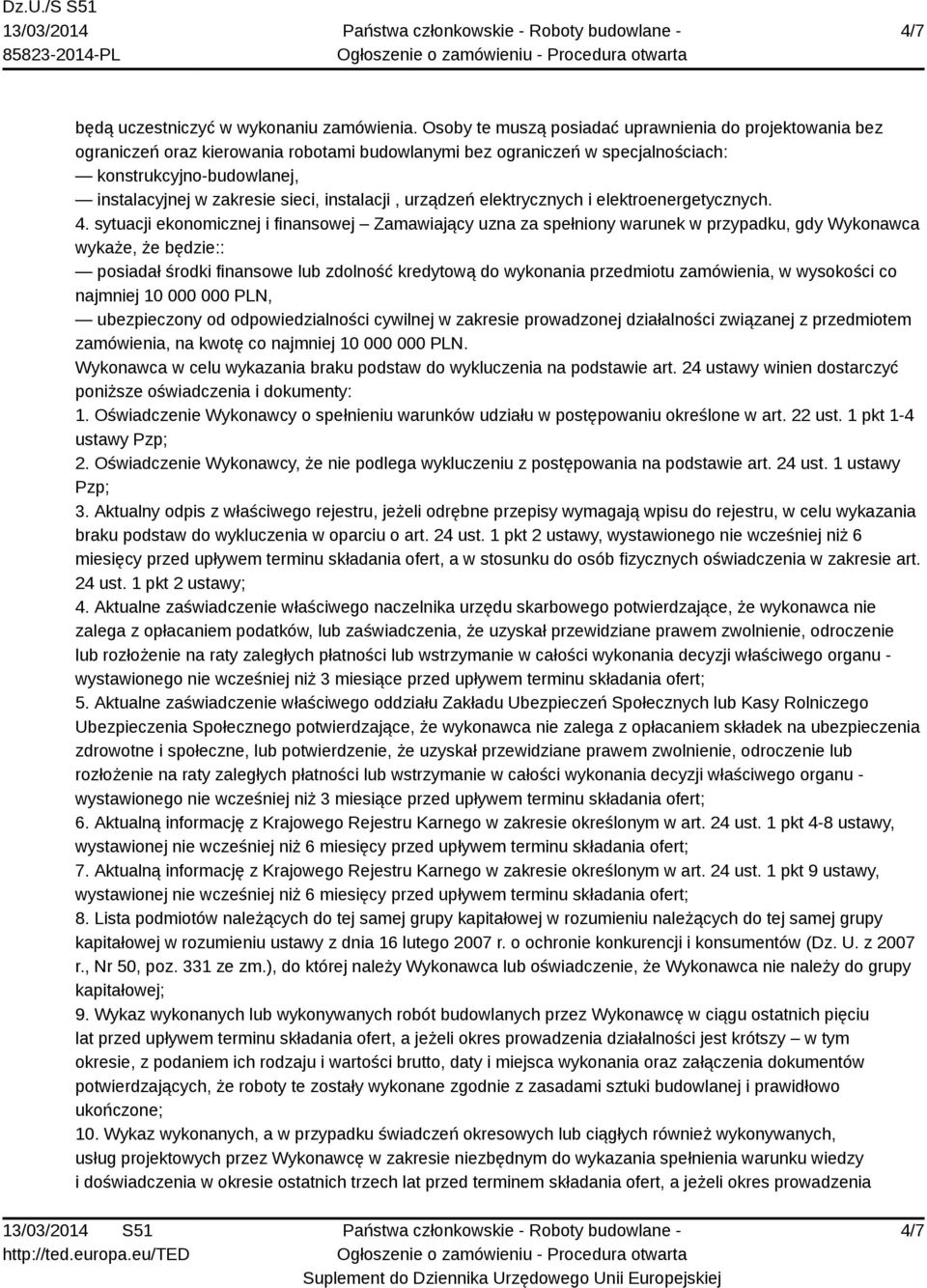 Dz.U./S S51
13/03/2014
85823-2014-PL

Państwa członkowskie - Roboty budowlane -
Ogłoszenie o zamówieniu - Procedura otwarta

4/7

będą uczestniczyć w wykonaniu zamówienia. Osoby te muszą posiadać uprawnienia do projektowania bez ograniczeń oraz kierowania robotami budowlanymi bez ograniczeń w specjalnościach:
— konstrukcyjno-budowlanej,
— instalacyjnej w zakresie sieci, instalacji , urządzeń elektrycznych i elektroenergetycznych.
4. sytuacji ekonomicznej i finansowej – Zamawiający uzna za spełniony warunek w przypadku, gdy Wykonawca wykaże, że będzie::
— posiadał środki finansowe lub zdolność kredytową do wykonania przedmiotu zamówienia, w wysokości co najmniej 10 000 000 PLN,
— ubezpieczony od odpowiedzialności cywilnej w zakresie prowadzonej działalności związanej z przedmiotem zamówienia, na kwotę co najmniej 10 000 000 PLN.
Wykonawca w celu wykazania braku podstaw do wykluczenia na podstawie art. 24 ustawy winien dostarczyć poniższe oświadczenia i dokumenty:
1. Oświadczenie Wykonawcy o spełnieniu warunków udziału w postępowaniu określone w art. 22 ust. 1 pkt 1-4 ustawy Pzp;
2. Oświadczenie Wykonawcy, że nie podlega wykluczeniu z postępowania na podstawie art. 24 ust. 1 ustawy Pzp;
3. Aktualny odpis z właściwego rejestru, jeżeli odrębne przepisy wymagają wpisu do rejestru, w celu wykazania braku podstaw do wykluczenia w oparciu o art. 24 ust. 1 pkt 2 ustawy, wystawionego nie wcześniej niż 6 miesięcy przed upływem terminu składania ofert, a w stosunku do osób fizycznych oświadczenia w zakresie art. 24 ust. 1 pkt 2 ustawy;
4. Aktualne zaświadczenie właściwego naczelnika urzędu skarbowego potwierdzające, że wykonawca nie zalega z opłacaniem podatków, lub zaświadczenia, że uzyskał przewidziane prawem zwolnienie, odroczenie lub rozłożenie na raty zaległych płatności lub wstrzymanie w całości wykonania decyzji właściwego organu - wystawionego nie wcześniej niż 3 miesiące przed upływem terminu składania ofert;
5. Aktualne zaświadczenie właściwego oddziału Zakładu Ubezpieczeń Społecznych lub Kasy Rolniczego Ubezpieczenia Społecznego potwierdzające, że wykonawca nie zalega z opłacaniem składek na ubezpieczenia zdrowotne i społeczne, lub potwierdzenie, że uzyskał przewidziane prawem zwolnienie, odroczenie lub rozłożenie na raty zaległych płatności lub wstrzymanie w całości wykonania decyzji właściwego organu - wystawionego nie wcześniej niż 3 miesiące przed upływem terminu składania ofert;
6. Aktualną informację z Krajowego Rejestru Karnego w zakresie określonym w art. 24 ust. 1 pkt 4-8 ustawy, wystawionej nie wcześniej niż 6 miesięcy przed upływem terminu składania ofert;
7. Aktualną informację z Krajowego Rejestru Karnego w zakresie określonym w art. 24 ust. 1 pkt 9 ustawy, wystawionej nie wcześniej niż 6 miesięcy przed upływem terminu składania ofert;
8. Lista podmiotów należących do tej samej grupy kapitałowej w rozumieniu należących do tej samej grupy kapitałowej w rozumieniu ustawy z dnia 16 lutego 2007 r. o ochronie konkurencji i konsumentów (Dz. U. z 2007 r., Nr 50, poz. 331 ze zm.), do której należy Wykonawca lub oświadczenie, że Wykonawca nie należy do grupy kapitałowej;
9. Wykaz wykonanych lub wykonywanych robót budowlanych przez Wykonawcę w ciągu ostatnich pięciu lat przed upływem terminu składania ofert, a jeżeli okres prowadzenia działalności jest krótszy – w tym okresie, z podaniem ich rodzaju i wartości brutto, daty i miejsca wykonania oraz załączenia dokumentów potwierdzających, że roboty te zostały wykonane zgodnie z zasadami sztuki budowlanej i prawidłowo ukończone;
10. Wykaz wykonanych, a w przypadku świadczeń okresowych lub ciągłych również wykonywanych, usług projektowych przez Wykonawcę w zakresie niezbędnym do wykazania spełnienia warunku wiedzy i doświadczenia w okresie ostatnich trzech lat przed terminem składania ofert, a jeżeli okres prowadzenia

13/03/2014 S51
http://ted.europa.eu/TED

Państwa członkowskie - Roboty budowlane -
Ogłoszenie o zamówieniu - Procedura otwarta
Suplement do Dziennika Urzędowego Unii Europejskiej

4/7